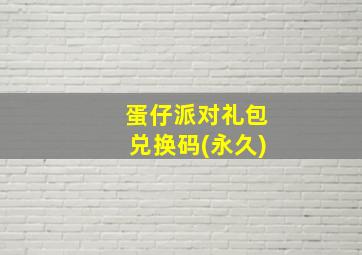 蛋仔派对礼包
兑换码(永久)